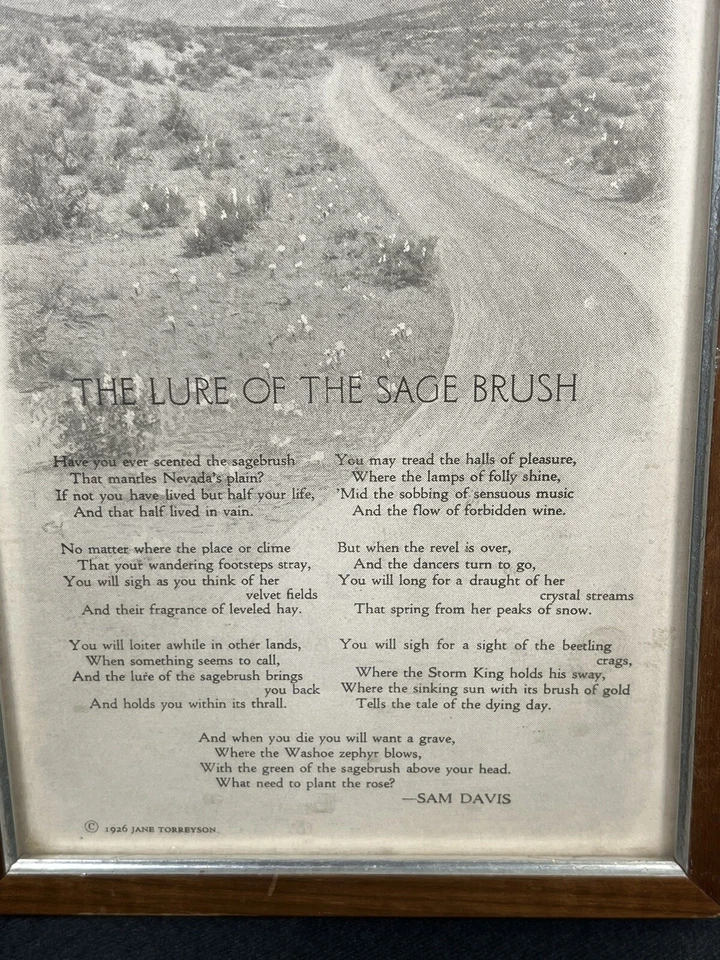 THE LURE OF THE SAGE BRUSH

Have you ever scented the sagebrush
That mantles Nevada's plain?
If not you have lived but half your life,
And that half lived in vain.

No matter where the place or clime
That your wandering footsteps stray,
You will sigh as you think of her
velvet fields
And their fragrance of leveled hay.

You will loiter awhile in other lands,
When something seems to call,
And the lure of the sagebrush brings
you back
And holds you within its thrall.

You may tread the halls of pleasure,
Where the lamps of folly shine,
'Mid the sobbing of sensuous music
And the flow of forbidden wine.

But when the revel is over,
And the dancers turn to go,
You will long for a draught of her
crystal streams
That spring from her peaks of snow.

You will sigh for a sight of the beetling
crags,
Where the Storm King holds his sway,
Where the sinking sun with its brush of gold
Tells the tale of the dying day.

And when you die you will want a grave,
Where the Washoe zephyr blows,
With the green of the sagebrush above your head.
What need to plant the rose?
—SAM DAVIS

© 1926 JANE TORREYSON